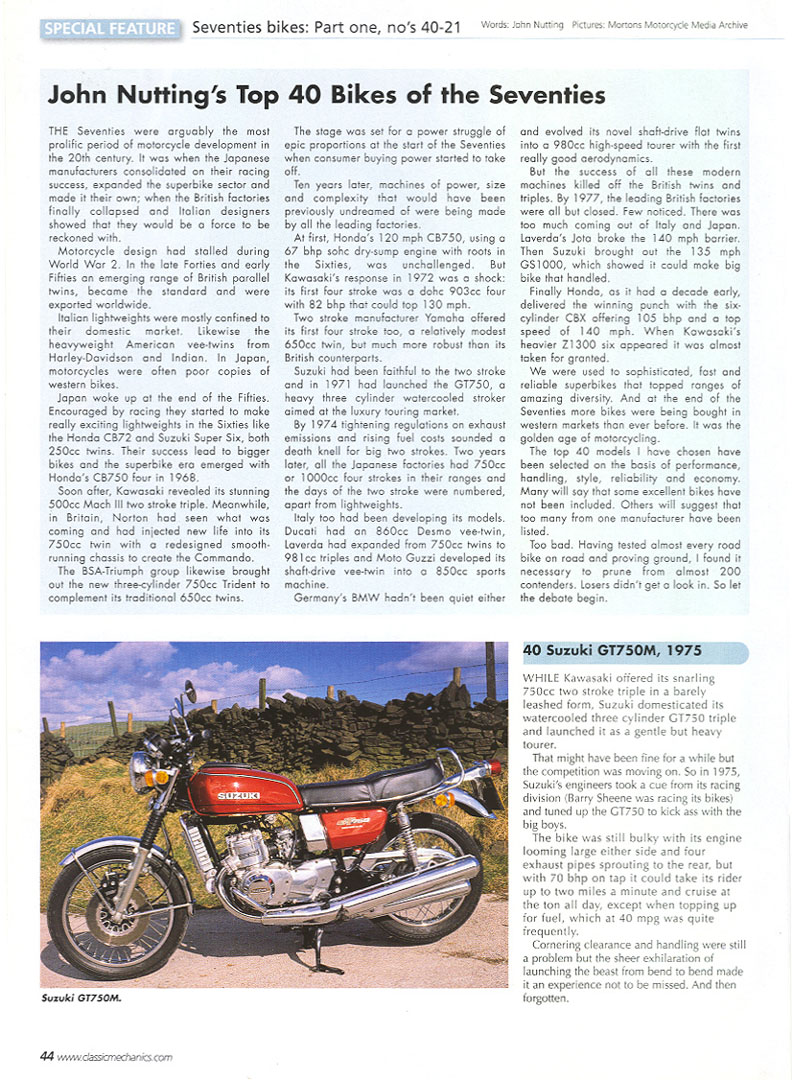 SPECIAL FEATURE Seventies bikes: Part one, no's 40-21 Words: John Nutting Pictures: Mortons Motorcycle Media Archive

John Nutting's Top 40 Bikes of the Seventies

THE Seventies were arguably the most prolific period of motorcycle development in the 20th century. It was when the Japanese manufacturers consolidated on their racing success, expanded the superbike sector and made it their own; when the British factories finally collapsed and Italian designers showed that they would be a force to be reckoned with.

Motorcycle design had stalled during World War 2. In the late Forties and early Fifties an emerging range of British parallel twins, became the standard and were exported worldwide.

Italian lightweights were mostly confined to their domestic market. Likewise the heavyweight American vee-twins from Harley-Davidson and Indian. In Japan, motorcycles were often poor copies of western bikes.

Japan woke up at the end of the Fifties. Encouraged by racing they started to make really exciting lightweights in the Sixties like the Honda CB72 and Suzuki Super Six, both 250cc twins. Their success lead to bigger bikes and the superbike era emerged with Honda's CB750 four in 1968.

Soon after, Kawasaki revealed its stunning 500cc Mach III two stroke triple. Meanwhile, in Britain, Norton had seen what was coming and had injected new life into its 750cc twin with a redesigned smooth-running chassis to create the Commando.

The BSA-Triumph group likewise brought out the new three-cylinder 750cc Trident to complement its traditional 650cc twins.

The stage was set for a power struggle of epic proportions at the start of the Seventies when consumer buying power started to take off.

Ten years later, machines of power, size and complexity that would have been previously undreamed of were being made by all the leading factories.

At first, Honda's 120 mph CB750, using a 67 bhp sohc dry-sump engine with roots in the Sixties, was unchallenged. But Kawasaki's response in 1972 was a shock: its first four stroke was a dohc 903cc four with 82 bhp that could top 130 mph.

Two stroke manufacturer Yamaha offered its first four stroke too, a relatively modest 650cc twin, but much more robust than its British counterparts.

Suzuki had been faithful to the two stroke and in 1971 had launched the GT750, a heavy three cylinder watercooled stroker aimed at the luxury touring market.

By 1974 tightening regulations on exhaust emissions and rising fuel costs sounded a death knell for big two strokes. Two years later, all the Japanese factories had 750cc or 1000cc four strokes in their ranges and the days of the two stroke were numbered, apart from lightweights.

Italy too had been developing its models. Ducati had an 860cc Desmo vee-twin, Laverda had expanded from 750cc twins to 981cc triples and Moto Guzzi developed its shaft-drive vee-twin into a 850cc sports machine.

Germany's BMW hadn't been quiet either and evolved its novel shaft-drive flat twins into a 980cc high-speed tourer with the first really good aerodynamics.

But the success of all these modern machines killed off the British twins and triples. By 1977, the leading British factories were all but closed. Few noticed. There was too much coming out of Italy and Japan. Laverda's Jota broke the 140 mph barrier. Then Suzuki brought out the 135 mph GS1000, which showed it could make big bike that handled.

Finally Honda, as it had a decade early, delivered the winning punch with the six-cylinder CBX offering 105 bhp and a top speed of 140 mph. When Kawasaki's heavier Z1300 six appeared it was almost taken for granted.

We were used to sophisticated, fast and reliable superbikes that topped ranges of amazing diversity. And at the end of the Seventies more bikes were being bought in western markets than ever before. It was the golden age of motorcycling.

The top 40 models I have chosen have been selected on the basis of performance, handling, style, reliability and economy. Many will say that some excellent bikes have not been included. Others will suggest that too many from one manufacturer have been listed.

Too bad. Having tested almost every road bike on road and proving ground, I found it necessary to prune from almost 200 contenders. Losers didn't get a look in. So let the debate begin.

SUZUKI

Suzuki GT750M.

40 Suzuki GT750M, 1975

WHILE Kawasaki offered its snarling 750cc two stroke triple in a barely leashed form, Suzuki domesticated its watercooled three cylinder GT750 triple and launched it as a gentle but heavy tourer.

That might have been fine for a while but the competition was moving on. So in 1975, Suzuki's engineers took a cue from its racing division (Barry Sheene was racing its bikes) and tuned up the GT750 to kick ass with the big boys.

The bike was still bulky with its engine looming large either side and four exhaust pipes sprouting to the rear, but with 70 bhp on tap it could take its rider up to two miles a minute and cruise at the ton all day, except when topping up for fuel, which at 40 mpg was quite frequently.

Cornering clearance and handling were still a problem but the sheer exhilaration of launching the beast from bend to bend made it an experience not to be missed. And then forgotten.

44 www.classicmechanics.com